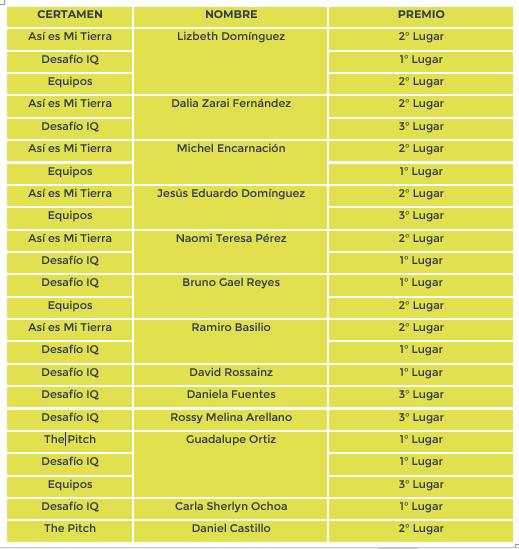 | CERTAMEN | NOMBRE | PREMIO |
|---|---|---|
| Así es Mi Tierra | Lizbeth Domínguez | 2° Lugar |
| Desafío IQ | | 1° Lugar |
| Equipos | | 2° Lugar |
| Así es Mi Tierra | Dalia Zarai Fernández | 2° Lugar |
| Desafío IQ | | 3° Lugar |
| Así es Mi Tierra | Michel Encarnación | 2° Lugar |
| Equipos | | 1° Lugar |
| Así es Mi Tierra | Jesús Eduardo Domínguez | 2° Lugar |
| Equipos | | 3° Lugar |
| Así es Mi Tierra | Naomi Teresa Pérez | 2° Lugar |
| Desafío IQ | | 1° Lugar |
| Desafío IQ | Bruno Gael Reyes | 1° Lugar |
| Equipos | | 2° Lugar |
| Así es Mi Tierra | Ramiro Basilio | 2° Lugar |
| Desafío IQ | | 1° Lugar |
| Desafío IQ | David Rossainz | 1° Lugar |
| Desafío IQ | Daniela Fuentes | 3° Lugar |
| Desafío IQ | Rossy Melina Arellano | 3° Lugar |
| The Pitch | Guadalupe Ortiz | 1° Lugar |
| Desafío IQ | | 1° Lugar |
| Equipos | | 3° Lugar |
| Desafío IQ | Carla Sherlyn Ochoa | 1° Lugar |
| The Pitch | Daniel Castillo | 2° Lugar |